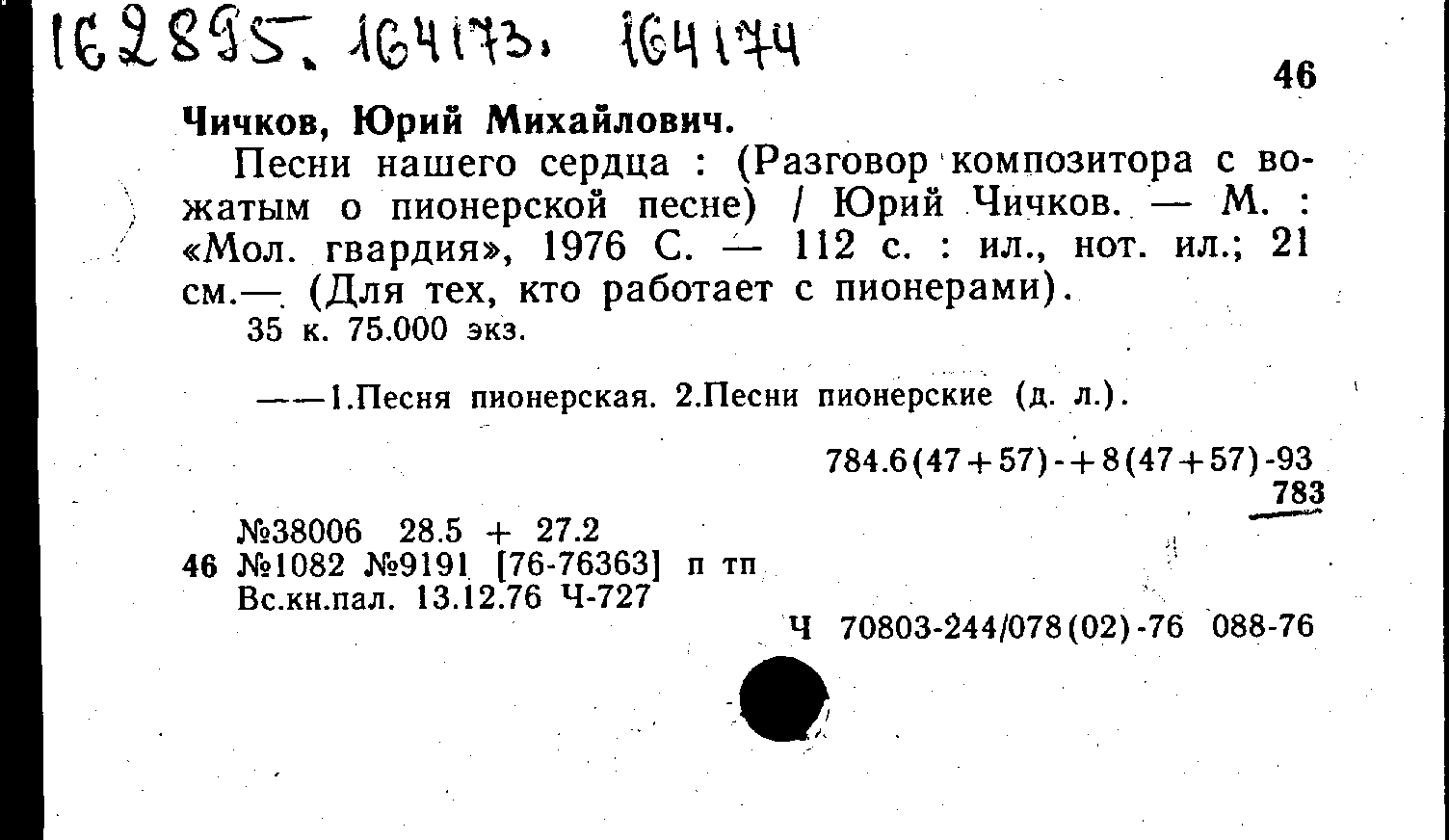 162895. 164173. 164174

46

Чичков, Юрий Михайлович.

Песни нашего сердца : (Разговор композитора с вожатым о пионерской песне) / Юрий Чичков. — М. : «Мол. гвардия», 1976 С. — 112 с. : ил., нот. ил.; 21 см.— (Для тех, кто работает с пионерами).

35 к. 75.000 экз.

——1.Песня пионерская. 2.Песни пионерские (д. л.).

784.6(47+57)-+8(47+57)-93
783

№38006 28.5 + 27.2
46 №1082 №9191 [76-76363] п тп
Вс.кн.пал. 13.12.76 Ч-727

Ч 70803-244/078(02)-76 088-76